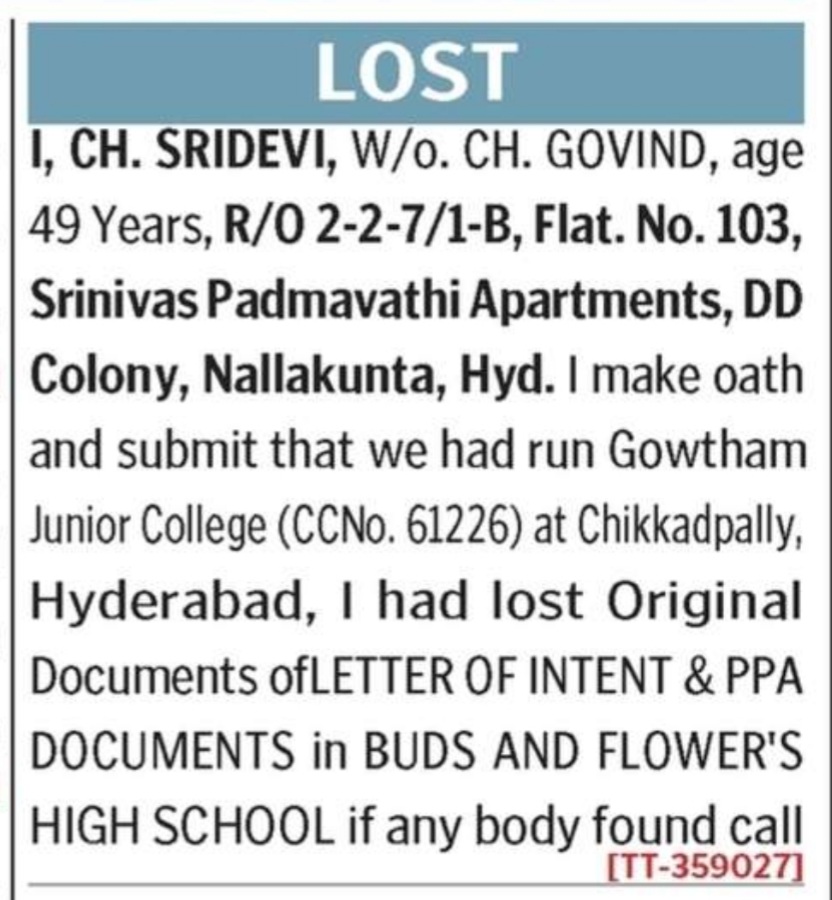 LOST

I, CH. SRIDEVI, W/o. CH. GOVIND, age 49 Years, R/O 2-2-7/1-B, Flat. No. 103, Srinivas Padmavathi Apartments, DD Colony, Nallakunta, Hyd. I make oath and submit that we had run Gowtham Junior College (CCNo. 61226) at Chikkadpally, Hyderabad, I had lost Original Documents ofLETTER OF INTENT & PPA DOCUMENTS in BUDS AND FLOWER'S HIGH SCHOOL if any body found call

[TT-359027]